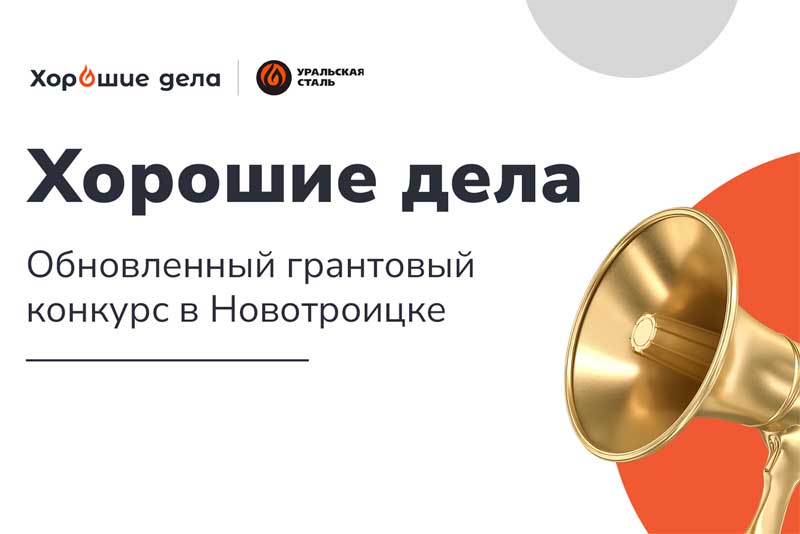 Хорошие дела
УРАЛЬСКАЯ СТАЛЬ

Хорошие дела

Обновленный грантовый конкурс в Новотроицке